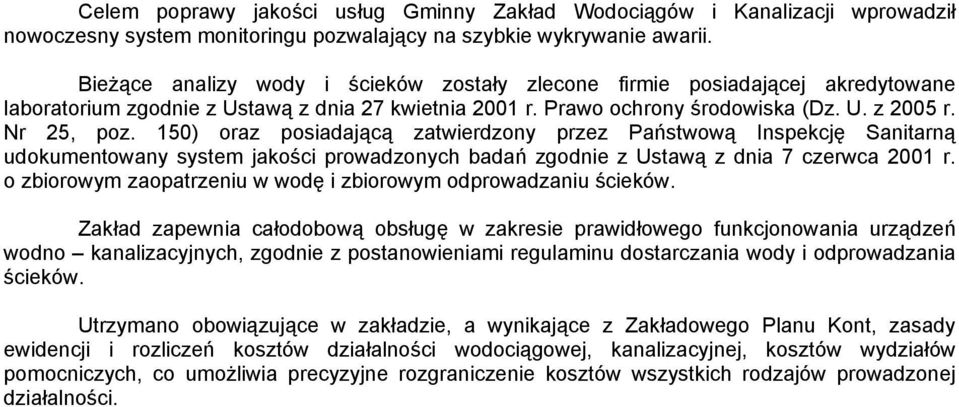 Celem poprawy jakości usług Gminny Zakład Wodociągów i Kanalizacji wprowadził nowoczesny system monitoringu pozwalający na szybkie wykrywanie awarii.

Bieżące analizy wody i ścieków zostały zlecone firmie posiadającej akredytowane laboratorium zgodnie z Ustawą z dnia 27 kwietnia 2001 r. Prawo ochrony środowiska (Dz. U. z 2005 r. Nr 25, poz. 150) oraz posiadającą zatwierdzony przez Państwową Inspekcję Sanitarną udokumentowany system jakości prowadzonych badań zgodnie z Ustawą z dnia 7 czerwca 2001 r. o zbiorowym zaopatrzeniu w wodę i zbiorowym odprowadzaniu ścieków.

Zakład zapewnia całodobową obsługę w zakresie prawidłowego funkcjonowania urządzeń wodno – kanalizacyjnych, zgodnie z postanowieniami regulaminu dostarczania wody i odprowadzania ścieków.

Utrzymano obowiązujące w zakładzie, a wynikające z Zakładowego Planu Kont, zasady ewidencji i rozliczeń kosztów działalności wodociągowej, kanalizacyjnej, kosztów wydziałów pomocniczych, co umożliwia precyzyjne rozgraniczenie kosztów wszystkich rodzajów prowadzonej działalności.